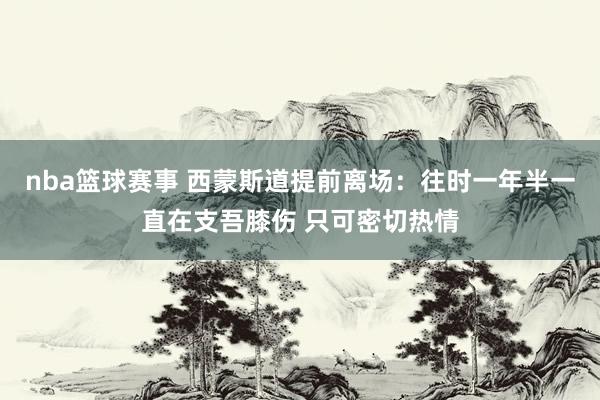 nba篮球赛事 西蒙斯道提前离场：往时一年半一直在支吾膝伤 只可密切热情